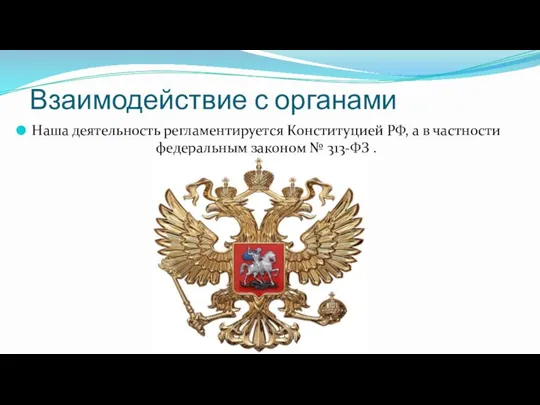 Взаимодействие с органами

Наша деятельность регламентируется Конституцией РФ, а в частности федеральным законом № 313-ФЗ .